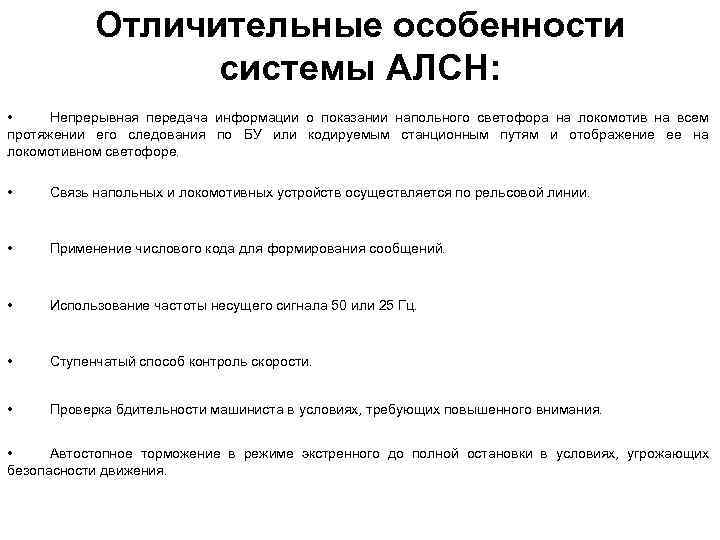 Отличительные особенности системы АЛСН:

• Непрерывная передача информации о показании напольного светофора на локомотив на всем протяжении его следования по БУ или кодируемым станционным путям и отображение ее на локомотивном светофоре.

• Связь напольных и локомотивных устройств осуществляется по рельсовой линии.

• Применение числового кода для формирования сообщений.

• Использование частоты несущего сигнала 50 или 25 Гц.

• Ступенчатый способ контроль скорости.

• Проверка бдительности машиниста в условиях, требующих повышенного внимания.

• Автостопное торможение в режиме экстренного до полной остановки в условиях, угрожающих безопасности движения.